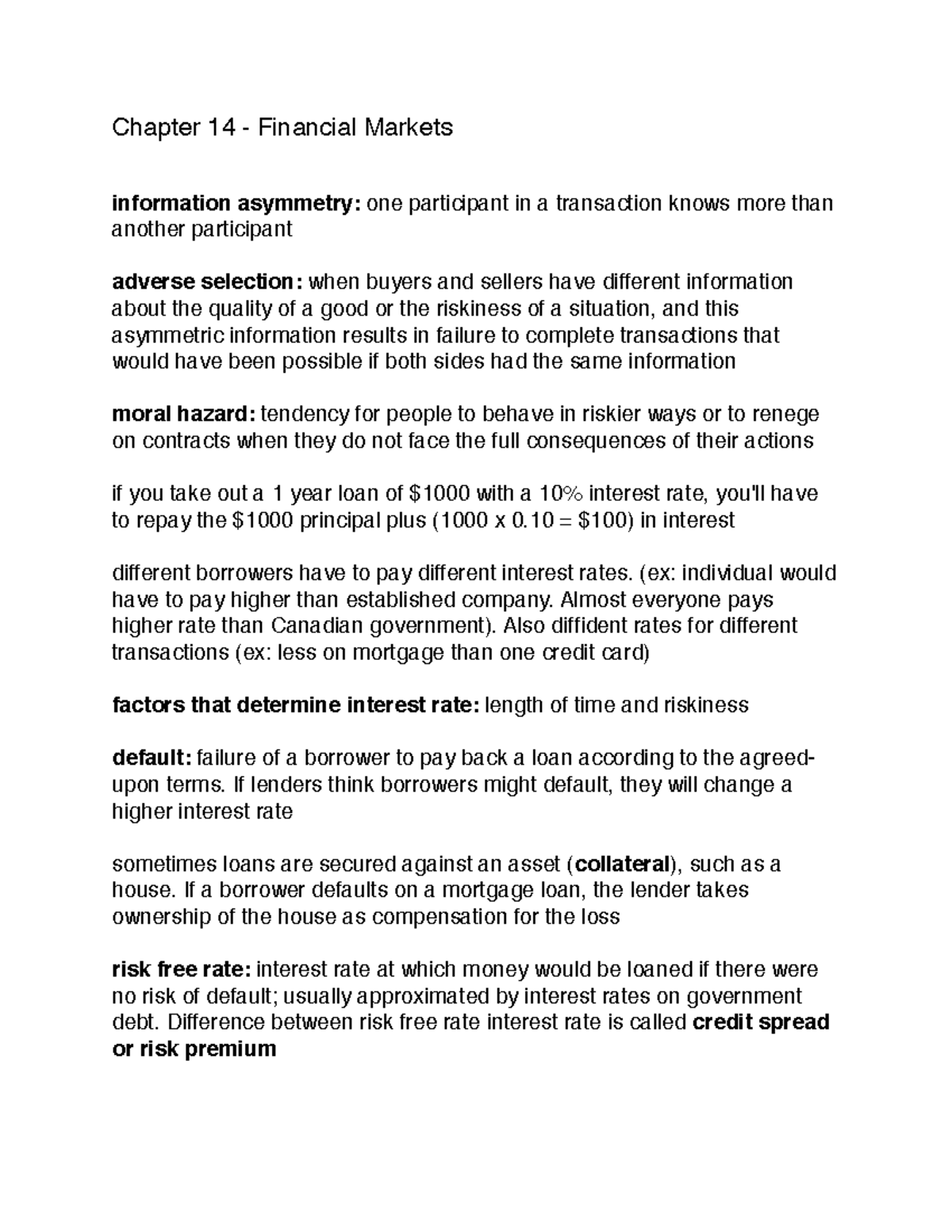 Chapter 14 - Financial Markets

information asymmetry: one participant in a transaction knows more than another participant

adverse selection: when buyers and sellers have different information about the quality of a good or the riskiness of a situation, and this asymmetric information results in failure to complete transactions that would have been possible if both sides had the same information

moral hazard: tendency for people to behave in riskier ways or to renege on contracts when they do not face the full consequences of their actions

if you take out a 1 year loan of $1000 with a 10% interest rate, you'll have to repay the $1000 principal plus (1000 x 0.10 = $100) in interest

different borrowers have to pay different interest rates. (ex: individual would have to pay higher than established company. Almost everyone pays higher rate than Canadian government). Also diffident rates for different transactions (ex: less on mortgage than one credit card)

factors that determine interest rate: length of time and riskiness

default: failure of a borrower to pay back a loan according to the agreed-upon terms. If lenders think borrowers might default, they will change a higher interest rate

sometimes loans are secured against an asset (collateral), such as a house. If a borrower defaults on a mortgage loan, the lender takes ownership of the house as compensation for the loss

risk free rate: interest rate at which money would be loaned if there were no risk of default; usually approximated by interest rates on government debt. Difference between risk free rate interest rate is called credit spread or risk premium